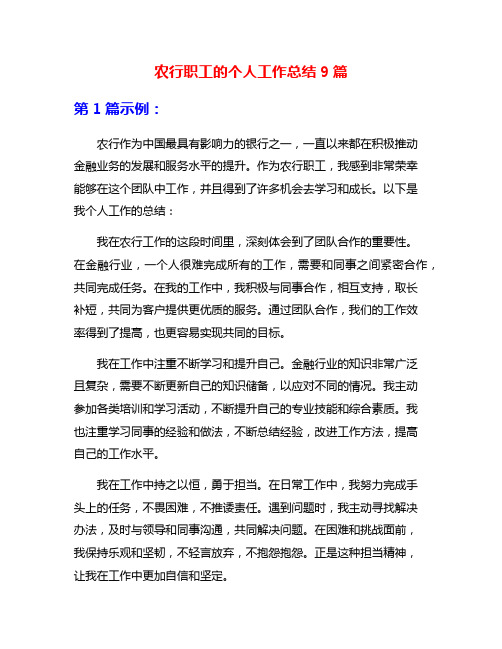 农行职工的个人工作总结 9 篇

第 1 篇示例：

农行作为中国最具有影响力的银行之一，一直以来都在积极推动金融业务的发展和服务水平的提升。作为农行职工，我感到非常荣幸能够在这个团队中工作，并且得到了许多机会去学习和成长。以下是我个人工作的总结：

我在农行工作的这段时间里，深刻体会到了团队合作的重要性。在金融行业，一个人很难完成所有的工作，需要和同事之间紧密合作，共同完成任务。在我的工作中，我积极与同事合作，相互支持，取长补短，共同为客户提供更优质的服务。通过团队合作，我们的工作效率得到了提高，也更容易实现共同的目标。

我在工作中注重不断学习和提升自己。金融行业的知识非常广泛且复杂，需要不断更新自己的知识储备，以应对不同的情况。我主动参加各类培训和学习活动，不断提升自己的专业技能和综合素质。我也注重学习同事的经验和做法，不断总结经验，改进工作方法，提高自己的工作水平。

我在工作中持之以恒，勇于担当。在日常工作中，我努力完成手头上的任务，不畏困难，不推诿责任。遇到问题时，我主动寻找解决办法，及时与领导和同事沟通，共同解决问题。在困难和挑战面前，我保持乐观和坚韧，不轻言放弃，不抱怨抱怨。正是这种担当精神，让我在工作中更加自信和坚定。